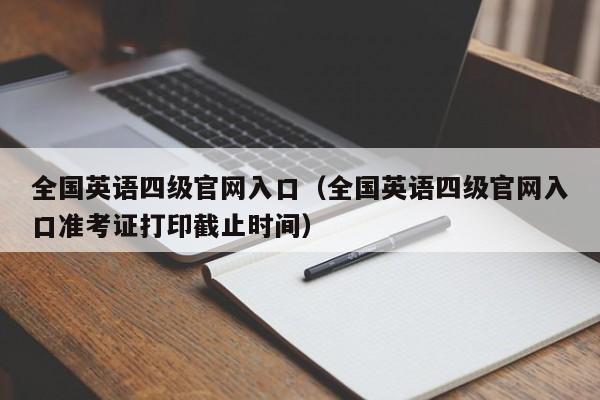 全国英语四级官网入口（全国英语四级官网入口准考证打印截止时间）